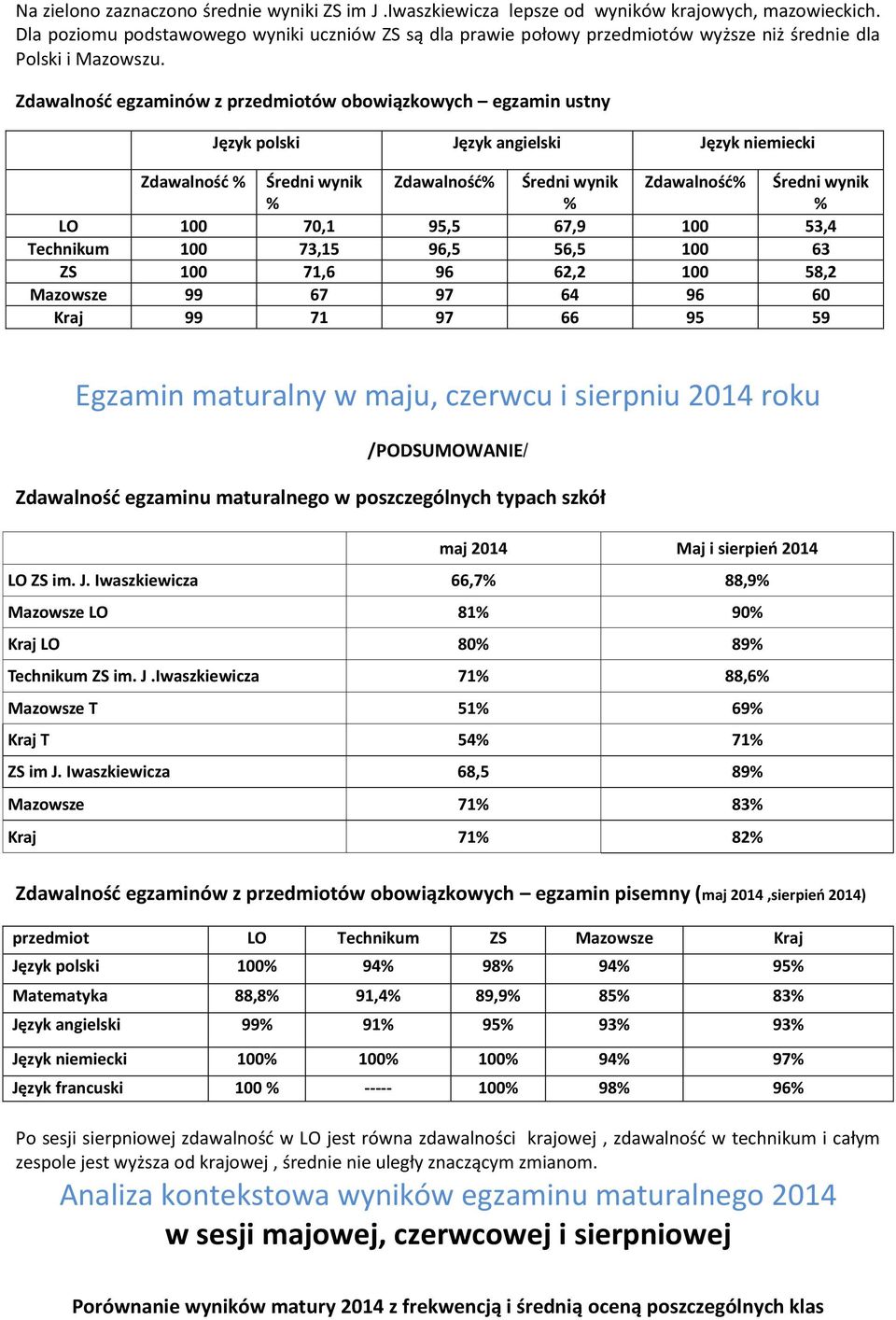 Na zielono zaznaczono średnie wyniki ZS im J .Iwaszkiewicza lepsze od wyników krajowych, mazowieckich. Dla poziomu podstawowego wyniki uczniów ZS są dla prawie połowy przedmiotów wyższe niż średnie dla Polski i Mazowszu.

Zdawalność egzaminów z przedmiotów obowiązkowych – egzamin ustny

| | Język polski | | Język angielski | | Język niemiecki | |
|---|---|---|---|---|---|---|
| | Zdawalność % | Średni wynik % | Zdawalność% | Średni wynik % | Zdawalność% | Średni wynik % |
| LO | 100 | 70,1 | 95,5 | 67,9 | 100 | 53,4 |
| Technikum | 100 | 73,15 | 96,5 | 56,5 | 100 | 63 |
| ZS | 100 | 71,6 | 96 | 62,2 | 100 | 58,2 |
| Mazowsze | 99 | 67 | 97 | 64 | 96 | 60 |
| Kraj | 99 | 71 | 97 | 66 | 95 | 59 |

Egzamin maturalny w maju, czerwcu i sierpniu 2014 roku

/PODSUMOWANIE/

Zdawalność egzaminu maturalnego w poszczególnych typach szkół

| | maj 2014 | Maj i sierpień 2014 |
|---|---|---|
| LO ZS im. J. Iwaszkiewicza | 66,7% | 88,9% |
| Mazowsze LO | 81% | 90% |
| Kraj LO | 80% | 89% |
| Technikum ZS im. J .Iwaszkiewicza | 71% | 88,6% |
| Mazowsze T | 51% | 69% |
| Kraj T | 54% | 71% |
| ZS im J. Iwaszkiewicza | 68,5 | 89% |
| Mazowsze | 71% | 83% |
| Kraj | 71% | 82% |

Zdawalność egzaminów z przedmiotów obowiązkowych – egzamin pisemny (maj 2014 ,sierpień 2014)

| przedmiot | LO | Technikum | ZS | Mazowsze | Kraj |
|---|---|---|---|---|---|
| Język polski | 100% | 94% | 98% | 94% | 95% |
| Matematyka | 88,8% | 91,4% | 89,9% | 85% | 83% |
| Język angielski | 99% | 91% | 95% | 93% | 93% |
| Język niemiecki | 100% | 100% | 100% | 94% | 97% |
| Język francuski | 100 % | ----- | 100% | 98% | 96% |

Po sesji sierpniowej zdawalność w LO jest równa zdawalności krajowej , zdawalność w technikum i całym zespole jest wyższa od krajowej , średnie nie uległy znaczącym zmianom.

Analiza kontekstowa wyników egzaminu maturalnego 2014
w sesji majowej, czerwcowej i sierpniowej

Porównanie wyników matury 2014 z frekwencją i średnią oceną poszczególnych klas